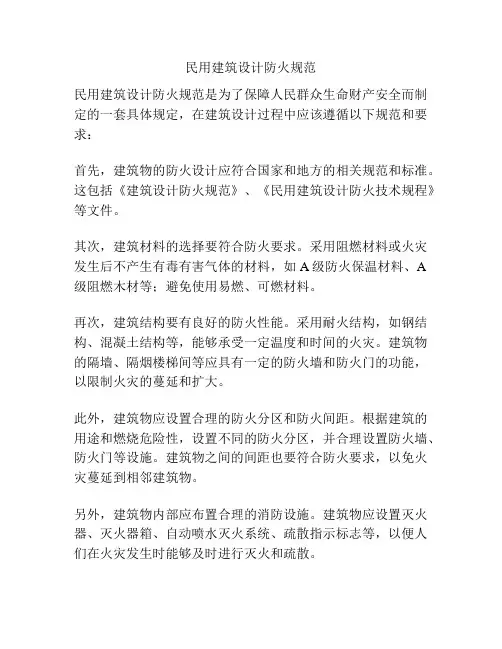 民用建筑设计防火规范

民用建筑设计防火规范是为了保障人民群众生命财产安全而制定的一套具体规定，在建筑设计过程中应该遵循以下规范和要求：

首先，建筑物的防火设计应符合国家和地方的相关规范和标准。这包括《建筑设计防火规范》、《民用建筑设计防火技术规程》等文件。

其次，建筑材料的选择要符合防火要求。采用阻燃材料或火灾发生后不产生有毒有害气体的材料，如A级防火保温材料、A级阻燃木材等；避免使用易燃、可燃材料。

再次，建筑结构要有良好的防火性能。采用耐火结构，如钢结构、混凝土结构等，能够承受一定温度和时间的火灾。建筑物的隔墙、隔烟楼梯间等应具有一定的防火墙和防火门的功能，以限制火灾的蔓延和扩大。

此外，建筑物应设置合理的防火分区和防火间距。根据建筑的用途和燃烧危险性，设置不同的防火分区，并合理设置防火墙、防火门等设施。建筑物之间的间距也要符合防火要求，以免火灾蔓延到相邻建筑物。

另外，建筑物内部应布置合理的消防设施。建筑物应设置灭火器、灭火器箱、自动喷水灭火系统、疏散指示标志等，以便人们在火灾发生时能够及时进行灭火和疏散。